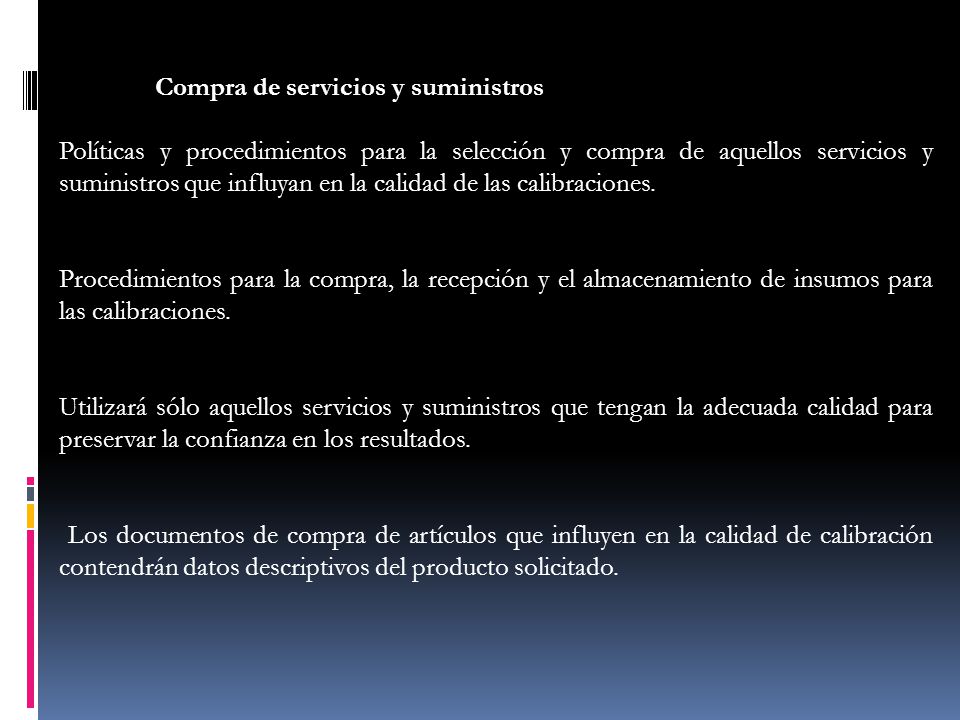 Compra de servicios y suministros

Políticas y procedimientos para la selección y compra de aquellos servicios y suministros que influyan en la calidad de las calibraciones.

Procedimientos para la compra, la recepción y el almacenamiento de insumos para las calibraciones.

Utilizará sólo aquellos servicios y suministros que tengan la adecuada calidad para preservar la confianza en los resultados.

Los documentos de compra de artículos que influyen en la calidad de calibración contendrán datos descriptivos del producto solicitado.